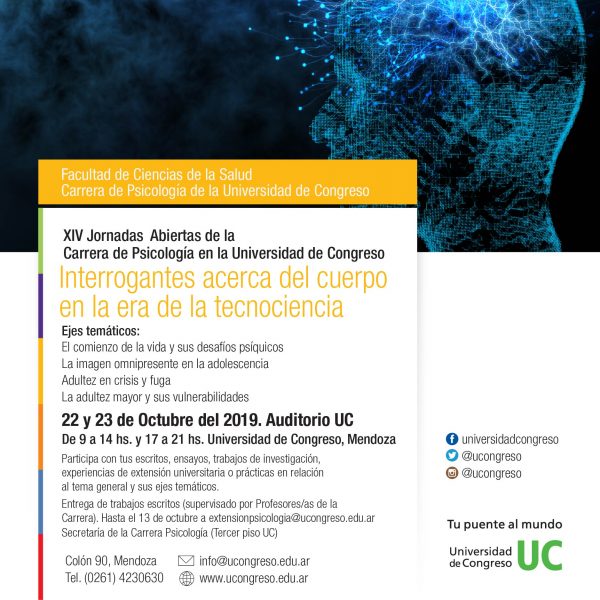 Facultad de Ciencias de la Salud
Carrera de Psicología de la Universidad de Congreso

XIV Jornadas Abiertas de la
Carrera de Psicología en la Universidad de Congreso

Interrogantes acerca del cuerpo en la era de la tecnociencia

Ejes temáticos:
El comienzo de la vida y sus desafíos psíquicos
La imagen omnipresente en la adolescencia
Adultez en crisis y fuga
La adultez mayor y sus vulnerabilidades

22 y 23 de Octubre del 2019. Auditorio UC
De 9 a 14 hs. y 17 a 21 hs. Universidad de Congreso, Mendoza

Participa con tus escritos, ensayos, trabajos de investigación, experiencias de extensión universitaria o prácticas en relación al tema general y sus ejes temáticos.

Entrega de trabajos escritos (supervisado por Profesores/as de la Carrera). Hasta el 13 de octubre a extensionpsicologia@ucongreso.edu.ar Secretaría de la Carrera Psicología (Tercer piso UC)

Colón 90, Mendoza
Tel. (0261) 4230630

info@ucongreso.edu.ar
www.ucongreso.edu.ar

universidadcongreso
@ucongreso
@ucongreso

Tu puente al mundo

Universidad de Congreso UC